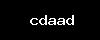 cdaad